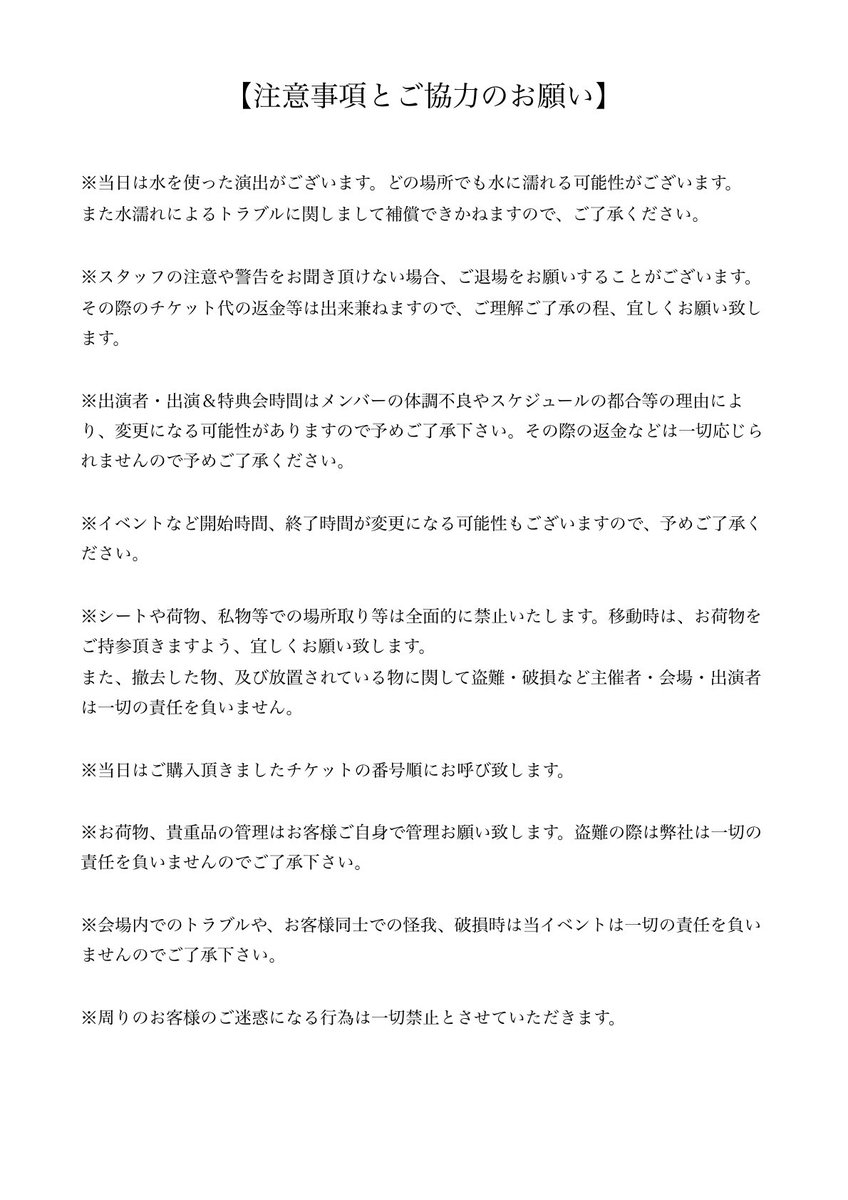 【注意事項とご協力のお願い】

※当日は水を使った演出がございます。どの場所でも水に濡れる可能性がございます。
また水濡れによるトラブルに関しまして補償できかねますので、ご了承ください。

※スタッフの注意や警告をお聞き頂けない場合、ご退場をお願いすることがございます。その際のチケット代の返金等は出来兼ねますので、ご理解ご了承の程、宜しくお願い致します。

※出演者・出演＆特典会時間はメンバーの体調不良やスケジュールの都合等の理由により、変更になる可能性がありますので予めご了承下さい。その際の返金などは一切応じられませんので予めご了承ください。

※イベントなど開始時間、終了時間が変更になる可能性もございますので、予めご了承ください。

※シートや荷物、私物等での場所取り等は全面的に禁止いたします。移動時は、お荷物をご持参頂きますよう、宜しくお願い致します。
また、撤去した物、及び放置されている物に関して盗難・破損など主催者・会場・出演者は一切の責任を負いません。

※当日はご購入頂きましたチケットの番号順にお呼び致します。

※お荷物、貴重品の管理はお客様ご自身で管理お願い致します。盗難の際は弊社は一切の責任を負いませんのでご了承下さい。

※会場内でのトラブルや、お客様同士での怪我、破損時は当イベントは一切の責任を負いませんのでご了承下さい。

※周りのお客様のご迷惑になる行為は一切禁止とさせていただきます。